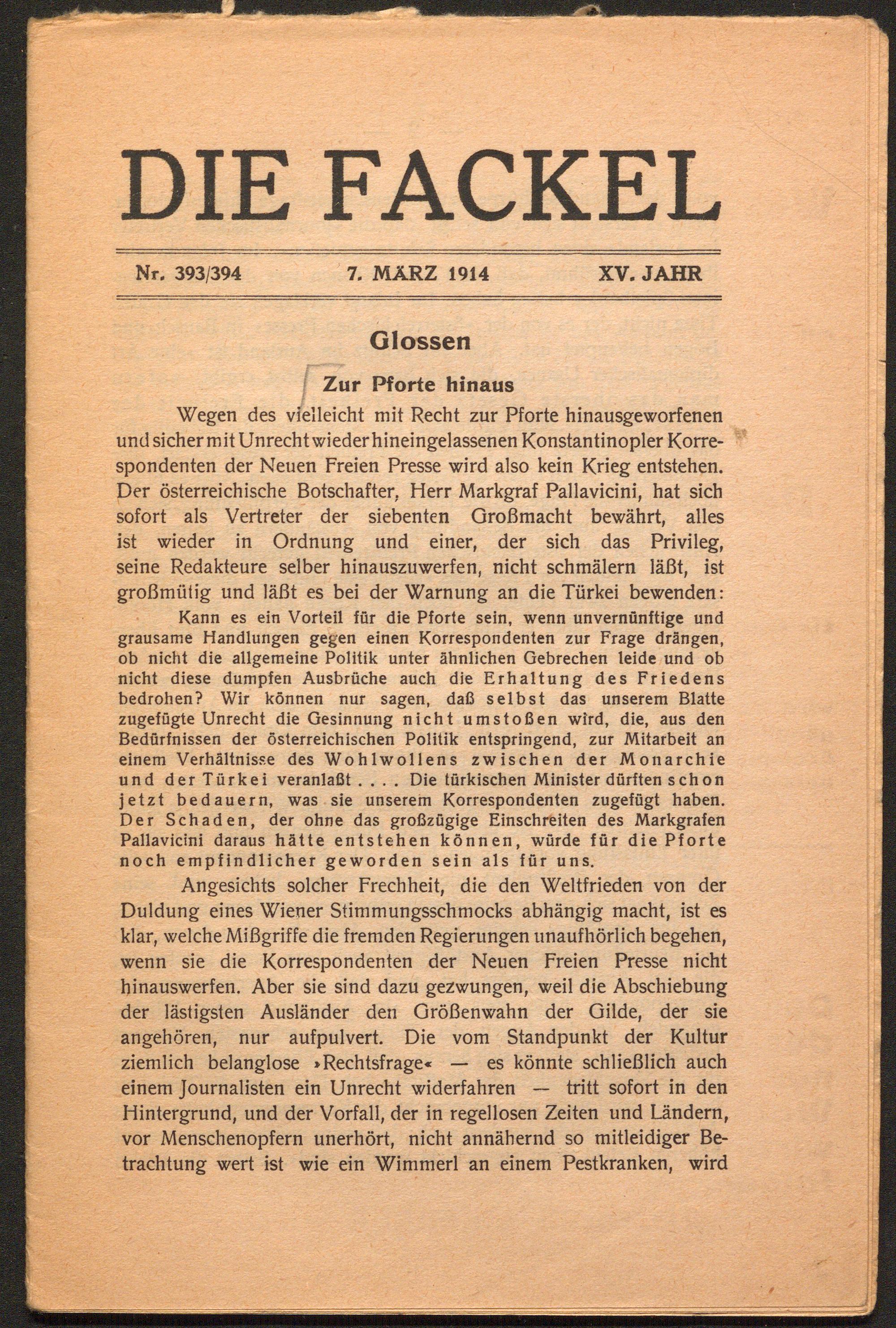 DIE FACKEL

Nr. 393/394 7. MÄRZ 1914 XV. JAHR

Glossen

Zur Pforte hinaus

Wegen des vielleicht mit Recht zur Pforte hinausgeworfenen und sicher mit Unrecht wieder hineingelassenen Konstantinopler Korrespondenten der Neuen Freien Presse wird also kein Krieg entstehen. Der österreichische Botschafter, Herr Markgraf Pallavicini, hat sich sofort als Vertreter der siebenten Großmacht bewährt, alles ist wieder in Ordnung und einer, der sich das Privileg, seine Redakteure selber hinauszuwerfen, nicht schmälern läßt, ist großmütig und läßt es bei der Warnung an die Türkei bewenden:

Kann es ein Vorteil für die Pforte sein, wenn unvernünftige und grausame Handlungen gegen einen Korrespondenten zur Frage drängen, ob nicht die allgemeine Politik unter ähnlichen Gebrechen leide und ob nicht diese dumpfen Ausbrüche auch die Erhaltung des Friedens bedrohen? Wir können nur sagen, daß selbst das unserem Blatte zugefügte Unrecht die Gesinnung nicht umstoßen wird, die, aus den Bedürfnissen der österreichischen Politik entspringend, zur Mitarbeit an einem Verhältnisse des Wohlwollens zwischen der Monarchie und der Türkei veranlaßt . . . . Die türkischen Minister dürften schon jetzt bedauern, was sie unserem Korrespondenten zugefügt haben. Der Schaden, der ohne das großzügige Einschreiten des Markgrafen Pallavicini daraus hätte entstehen können, würde für die Pforte noch empfindlicher geworden sein als für uns.

Angesichts solcher Frechheit, die den Weltfrieden von der Duldung eines Wiener Stimmungsschmocks abhängig macht, ist es klar, welche Mißgriffe die fremden Regierungen unaufhörlich begehen, wenn sie die Korrespondenten der Neuen Freien Presse nicht hinauswerfen. Aber sie sind dazu gezwungen, weil die Abschiebung der lästigsten Ausländer den Größenwahn der Gilde, der sie angehören, nur aufpulvert. Die vom Standpunkt der Kultur ziemlich belanglose »Rechtsfrage« — es könnte schließlich auch einem Journalisten ein Unrecht widerfahren — tritt sofort in den Hintergrund, und der Vorfall, der in regellosen Zeiten und Ländern, vor Menschenopfern unerhört, nicht annähernd so mitleidiger Betrachtung wert ist wie ein Wimmerl an einem Pestkranken, wird